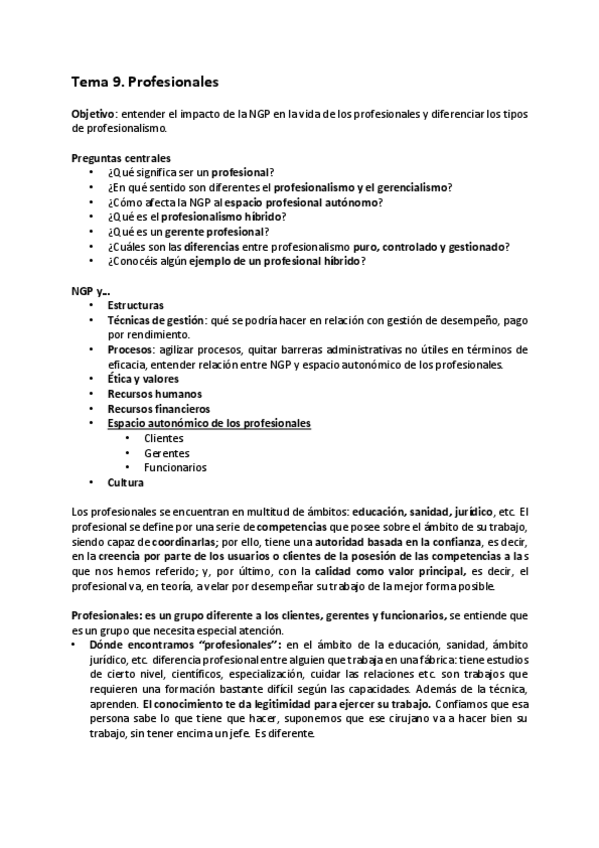 Tema 9. Profesionales

Objetivo: entender el impacto de la NGP en la vida de los profesionales y diferenciar los tipos de profesionalismo.

Preguntas centrales
• ¿Qué significa ser un profesional?
• ¿En qué sentido son diferentes el profesionalismo y el gerencialismo?
• ¿Cómo afecta la NGP al espacio profesional autónomo?
• ¿Qué es el profesionalismo híbrido?
• ¿Qué es un gerente profesional?
• ¿Cuáles son las diferencias entre profesionalismo puro, controlado y gestionado?
• ¿Conocéis algún ejemplo de un profesional híbrido?

NGP y...
• Estructuras
• Técnicas de gestión: qué se podría hacer en relación con gestión de desempeño, pago por rendimiento.
• Procesos: agilizar procesos, quitar barreras administrativas no útiles en términos de eficacia, entender relación entre NGP y espacio autonómico de los profesionales.
• Ética y valores
• Recursos humanos
• Recursos financieros
• Espacio autonómico de los profesionales
  • Clientes
  • Gerentes
  • Funcionarios
• Cultura

Los profesionales se encuentran en multitud de ámbitos: educación, sanidad, jurídico, etc. El profesional se define por una serie de competencias que posee sobre el ámbito de su trabajo, siendo capaz de coordinarlas; por ello, tiene una autoridad basada en la confianza, es decir, en la creencia por parte de los usuarios o clientes de la posesión de las competencias a las que nos hemos referido; y, por último, con la calidad como valor principal, es decir, el profesional va, en teoría, a velar por desempeñar su trabajo de la mejor forma posible.

Profesionales: es un grupo diferente a los clientes, gerentes y funcionarios, se entiende que es un grupo que necesita especial atención.
• Dónde encontramos "profesionales": en el ámbito de la educación, sanidad, ámbito jurídico, etc. diferencia profesional entre alguien que trabaja en una fábrica: tiene estudios de cierto nivel, científicos, especialización, cuidar las relaciones etc. son trabajos que requieren una formación bastante difícil según las capacidades. Además de la técnica, aprenden. El conocimiento te da legitimidad para ejercer su trabajo. Confiamos que esa persona sabe lo que tiene que hacer, suponemos que ese cirujano va a hacer bien su trabajo, sin tener encima un jefe. Es diferente.